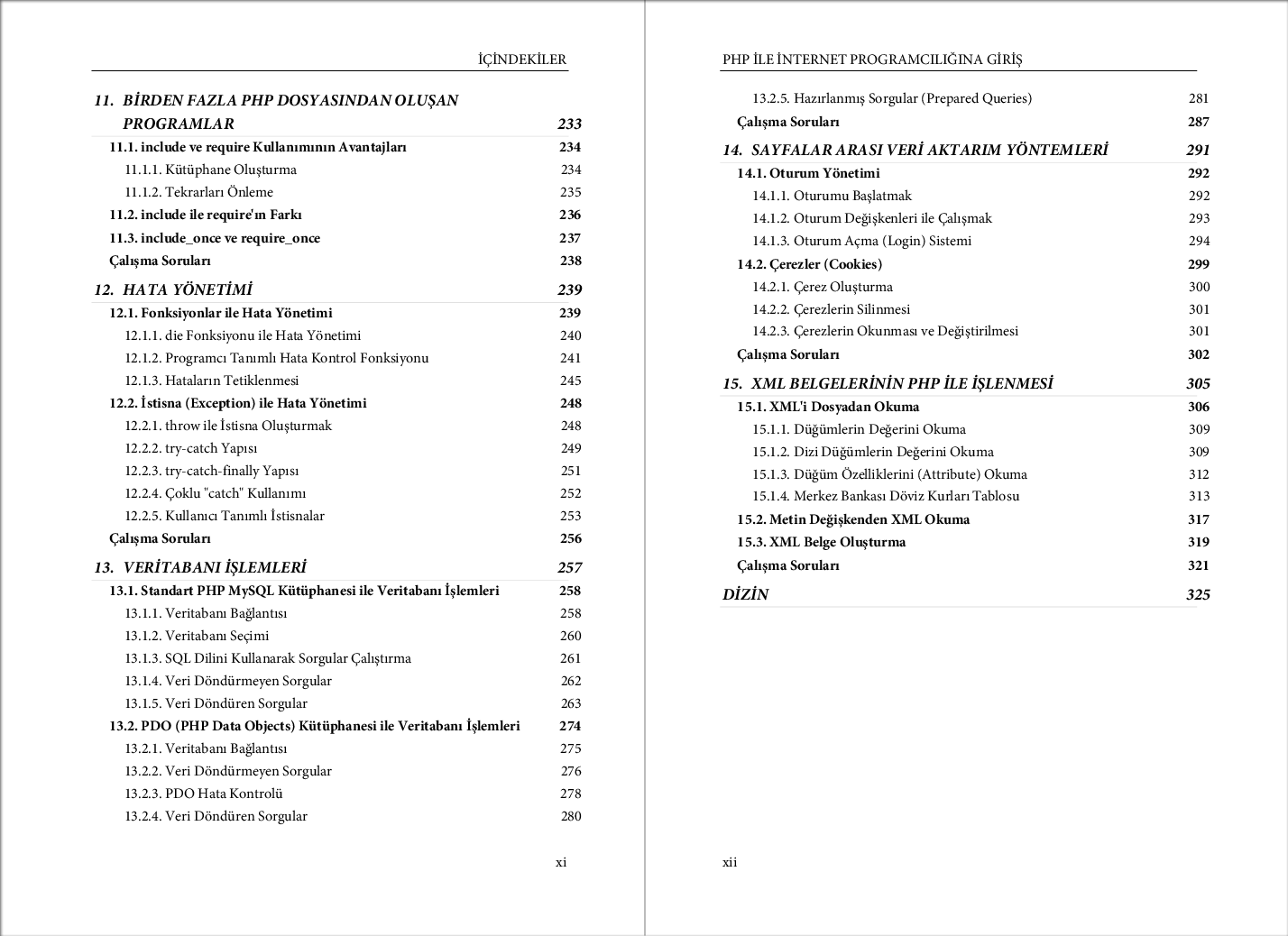 İÇİNDEKİLER

11. BİRDEN FAZLA PHP DOSYASINDAN OLUŞAN PROGRAMLAR 233
11.1. include ve require Kullanımının Avantajları 234
11.1.1. Kütüphane Oluşturma 234
11.1.2. Tekrarları Önleme 235
11.2. include ile require'ın Farkı 236
11.3. include_once ve require_once 237
Çalışma Soruları 238
12. HATA YÖNETİMİ 239
12.1. Fonksiyonlar ile Hata Yönetimi 239
12.1.1. die Fonksiyonu ile Hata Yönetimi 240
12.1.2. Programcı Tanımlı Hata Kontrol Fonksiyonu 241
12.1.3. Hataların Tetiklenmesi 245
12.2. İstisna (Exception) ile Hata Yönetimi 248
12.2.1. throw ile İstisna Oluşturmak 248
12.2.2. try-catch Yapısı 249
12.2.3. try-catch-finally Yapısı 251
12.2.4. Çoklu "catch" Kullanımı 252
12.2.5. Kullanıcı Tanımlı İstisnalar 253
Çalışma Soruları 256
13. VERİTABANI İŞLEMLERİ 257
13.1. Standart PHP MySQL Kütüphanesi ile Veritabanı İşlemleri 258
13.1.1. Veritabanı Bağlantısı 258
13.1.2. Veritabanı Seçimi 260
13.1.3. SQL Dilini Kullanarak Sorgular Çalıştırma 261
13.1.4. Veri Döndürmeyen Sorgular 262
13.1.5. Veri Döndüren Sorgular 263
13.2. PDO (PHP Data Objects) Kütüphanesi ile Veritabanı İşlemleri 274
13.2.1. Veritabanı Bağlantısı 275
13.2.2. Veri Döndürmeyen Sorgular 276
13.2.3. PDO Hata Kontrolü 278
13.2.4. Veri Döndüren Sorgular 280

xi

PHP İLE İNTERNET PROGRAMCILIĞINA GİRİŞ

13.2.5. Hazırlanmış Sorgular (Prepared Queries) 281
Çalışma Soruları 287
14. SAYFALAR ARASI VERİ AKTARIM YÖNTEMLERİ 291
14.1. Oturum Yönetimi 292
14.1.1. Oturumu Başlatmak 292
14.1.2. Oturum Değişkenleri ile Çalışmak 293
14.1.3. Oturum Açma (Login) Sistemi 294
14.2. Çerezler (Cookies) 299
14.2.1. Çerez Oluşturma 300
14.2.2. Çerezlerin Silinmesi 301
14.2.3. Çerezlerin Okunması ve Değiştirilmesi 301
Çalışma Soruları 302
15. XML BELGELERİNİN PHP İLE İŞLENMESİ 305
15.1. XML'i Dosyadan Okuma 306
15.1.1. Düğümlerin Değerini Okuma 309
15.1.2. Dizi Düğümlerin Değerini Okuma 309
15.1.3. Düğüm Özelliklerini (Attribute) Okuma 312
15.1.4. Merkez Bankası Döviz Kurları Tablosu 313
15.2. Metin Değişkenden XML Okuma 317
15.3. XML Belge Oluşturma 319
Çalışma Soruları 321
DİZİN 325

xii